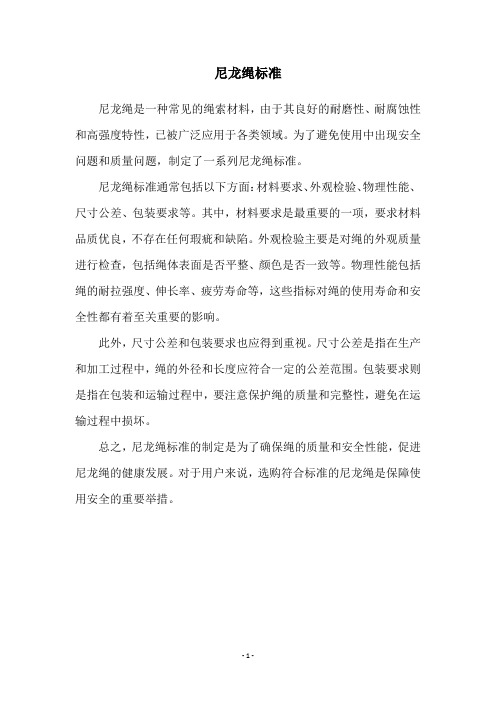 尼龙绳标准

尼龙绳是一种常见的绳索材料，由于其良好的耐磨性、耐腐蚀性和高强度特性，已被广泛应用于各类领域。为了避免使用中出现安全问题和质量问题，制定了一系列尼龙绳标准。

尼龙绳标准通常包括以下方面：材料要求、外观检验、物理性能、尺寸公差、包装要求等。其中，材料要求是最重要的一项，要求材料品质优良，不存在任何瑕疵和缺陷。外观检验主要是对绳的外观质量进行检查，包括绳体表面是否平整、颜色是否一致等。物理性能包括绳的耐拉强度、伸长率、疲劳寿命等，这些指标对绳的使用寿命和安全性都有着至关重要的影响。

此外，尺寸公差和包装要求也应得到重视。尺寸公差是指在生产和加工过程中，绳的外径和长度应符合一定的公差范围。包装要求则是指在包装和运输过程中，要注意保护绳的质量和完整性，避免在运输过程中损坏。

总之，尼龙绳标准的制定是为了确保绳的质量和安全性能，促进尼龙绳的健康发展。对于用户来说，选购符合标准的尼龙绳是保障使用安全的重要举措。

- 1 -